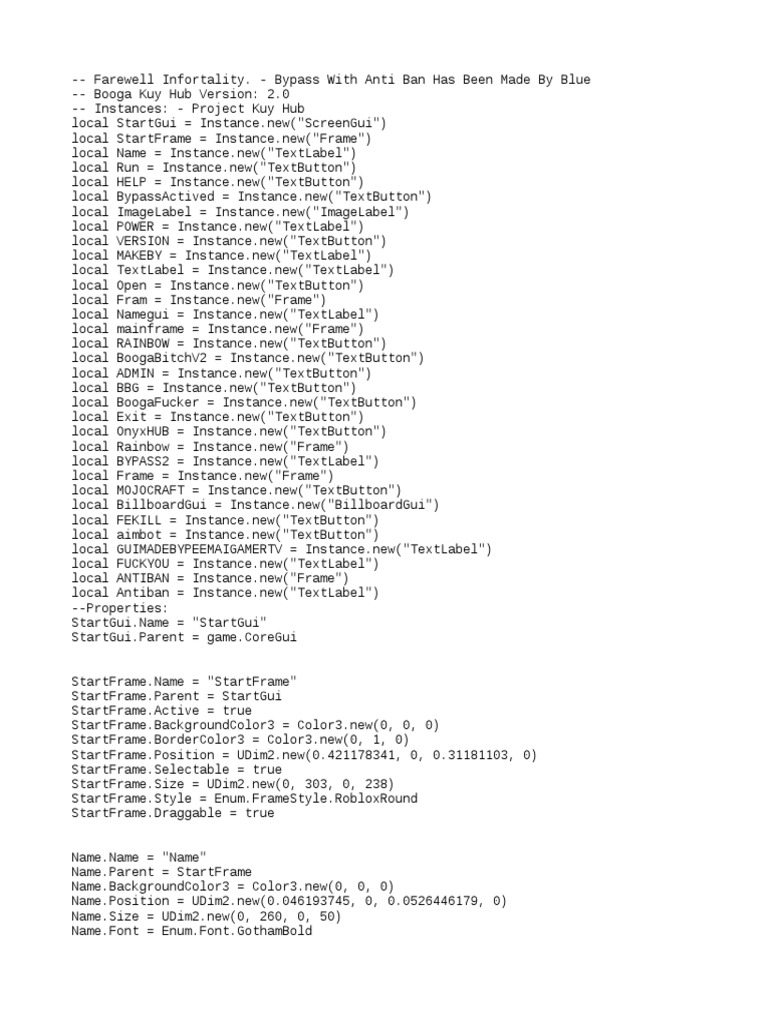 -- Farewell Infortality. - Bypass With Anti Ban Has Been Made By Blue
-- Booga Kuy Hub Version: 2.0
-- Instances: - Project Kuy Hub
local StartGui = Instance.new("ScreenGui")
local StartFrame = Instance.new("Frame")
local Name = Instance.new("TextLabel")
local Run = Instance.new("TextButton")
local HELP = Instance.new("TextButton")
local BypassActived = Instance.new("TextButton")
local ImageLabel = Instance.new("ImageLabel")
local POWER = Instance.new("TextLabel")
local VERSION = Instance.new("TextButton")
local MAKEBY = Instance.new("TextLabel")
local TextLabel = Instance.new("TextLabel")
local Open = Instance.new("TextButton")
local Fram = Instance.new("Frame")
local Namegui = Instance.new("TextLabel")
local mainframe = Instance.new("Frame")
local RAINBOW = Instance.new("TextButton")
local BoogaBitchV2 = Instance.new("TextButton")
local ADMIN = Instance.new("TextButton")
local BBG = Instance.new("TextButton")
local BoogaFucker = Instance.new("TextButton")
local Exit = Instance.new("TextButton")
local OnyxHUB = Instance.new("TextButton")
local Rainbow = Instance.new("Frame")
local BYPASS2 = Instance.new("TextLabel")
local Frame = Instance.new("Frame")
local MOJOCRAFT = Instance.new("TextButton")
local BillboardGui = Instance.new("BillboardGui")
local FEKILL = Instance.new("TextButton")
local aimbot = Instance.new("TextButton")
local GUIMADEBYPEEMAIGAMERTV = Instance.new("TextLabel")
local FUCKYOU = Instance.new("TextLabel")
local ANTIBAN = Instance.new("Frame")
local Antiban = Instance.new("TextLabel")
--Properties:
StartGui.Name = "StartGui"
StartGui.Parent = game.CoreGui

StartFrame.Name = "StartFrame"
StartFrame.Parent = StartGui
StartFrame.Active = true
StartFrame.BackgroundColor3 = Color3.new(0, 0, 0)
StartFrame.BorderColor3 = Color3.new(0, 1, 0)
StartFrame.Position = UDim2.new(0.421178341, 0, 0.31181103, 0)
StartFrame.Selectable = true
StartFrame.Size = UDim2.new(0, 303, 0, 238)
StartFrame.Style = Enum.FrameStyle.RobloxRound
StartFrame.Draggable = true

Name.Name = "Name"
Name.Parent = StartFrame
Name.BackgroundColor3 = Color3.new(0, 0, 0)
Name.Position = UDim2.new(0.046193745, 0, 0.0526446179, 0)
Name.Size = UDim2.new(0, 260, 0, 50)
Name.Font = Enum.Font.GothamBold